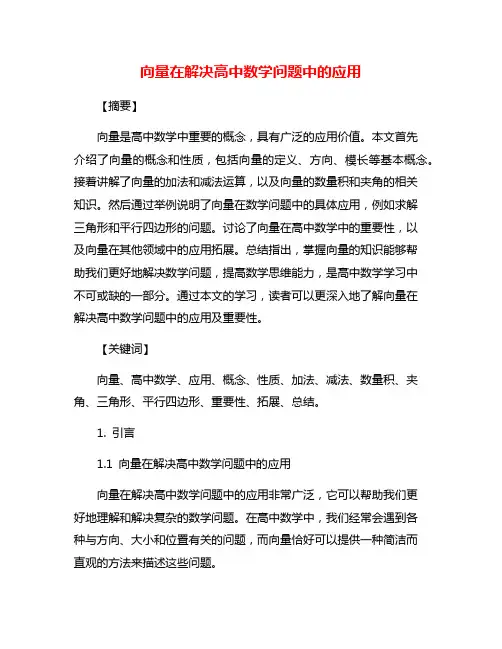 向量在解决高中数学问题中的应用

【摘要】

向量是高中数学中重要的概念，具有广泛的应用价值。本文首先介绍了向量的概念和性质，包括向量的定义、方向、模长等基本概念。接着讲解了向量的加法和减法运算，以及向量的数量积和夹角的相关知识。然后通过举例说明了向量在数学问题中的具体应用，例如求解三角形和平行四边形的问题。讨论了向量在高中数学中的重要性，以及向量在其他领域中的应用拓展。总结指出，掌握向量的知识能够帮助我们更好地解决数学问题，提高数学思维能力，是高中数学学习中不可或缺的一部分。通过本文的学习，读者可以更深入地了解向量在解决高中数学问题中的应用及重要性。

【关键词】

向量、高中数学、应用、概念、性质、加法、减法、数量积、夹角、三角形、平行四边形、重要性、拓展、总结。

1. 引言

1.1 向量在解决高中数学问题中的应用

向量在解决高中数学问题中的应用非常广泛，它可以帮助我们更好地理解和解决复杂的数学问题。在高中数学中，我们经常会遇到各种与方向、大小和位置有关的问题，而向量恰好可以提供一种简洁而直观的方法来描述这些问题。